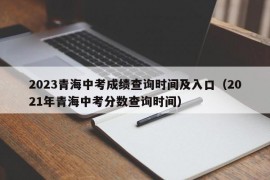 2023青海中考成绩查询时间及入口（2021年青海中考分数查询时间）